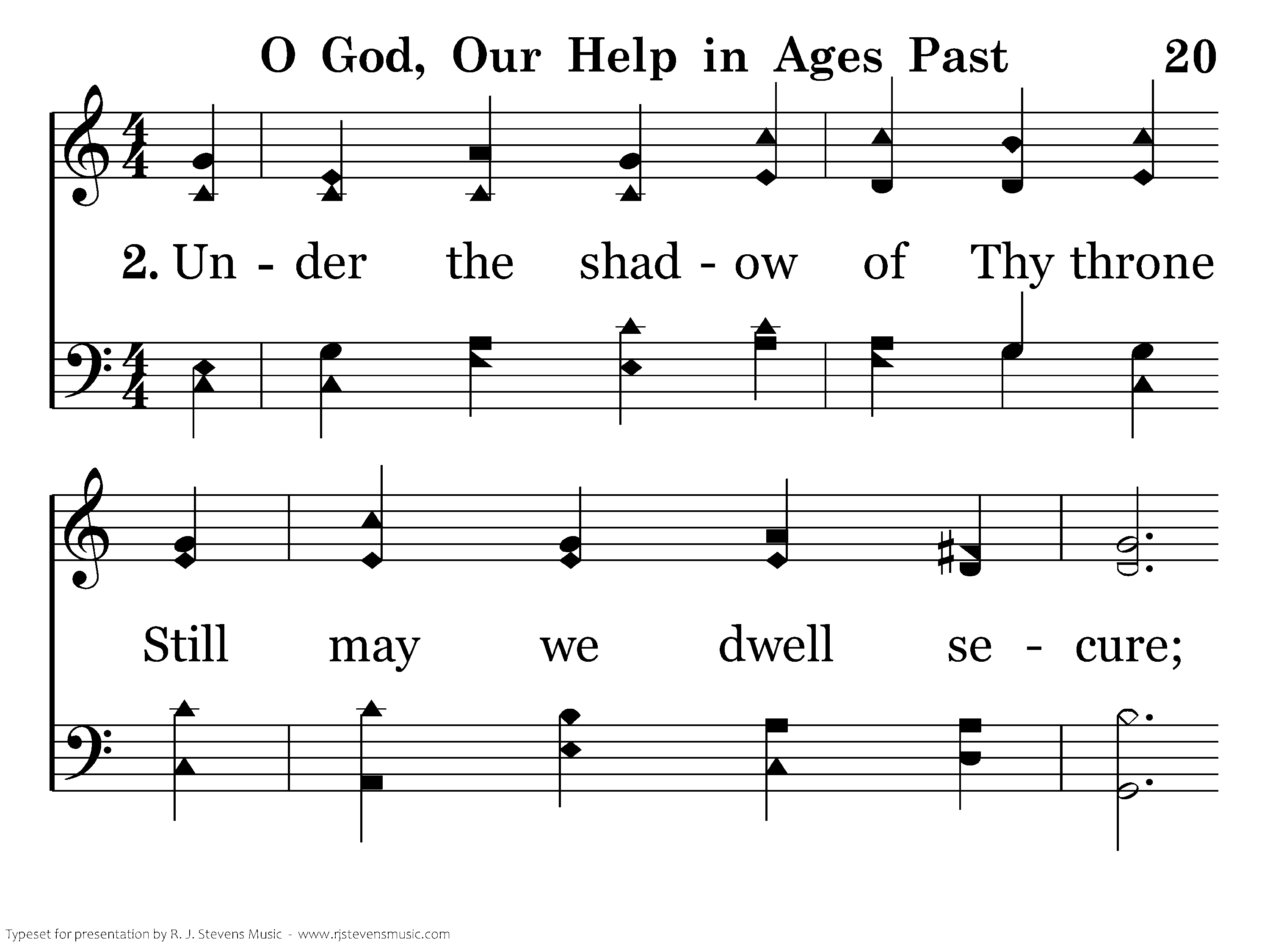 O God, Our Help in Ages Past 20

2. Un - der the shad - ow of Thy throne

Still may we dwell se - cure;

Typeset for presentation by R. J. Stevens Music - www.rjstevensmusic.com